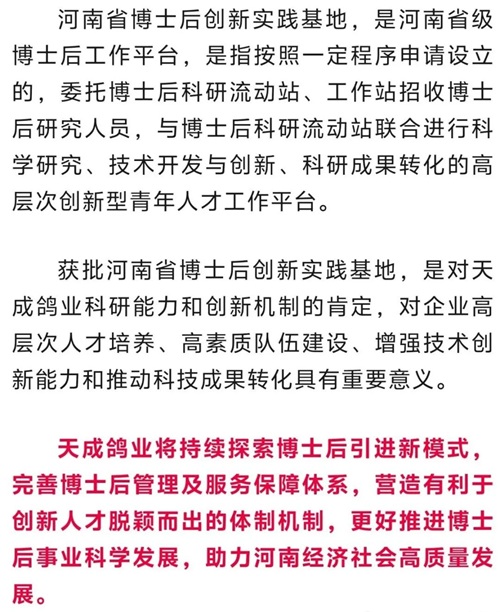 河南省博士后创新实践基地，是河南省级博士后工作平台，是指按照一定程序申请设立的，委托博士后科研流动站、工作站招收博士后研究人员，与博士后科研流动站联合进行科学研究、技术开发与创新、科研成果转化的高层次创新型青年人才工作平台。

获批河南省博士后创新实践基地，是对天成鸽业科研能力和创新机制的肯定，对企业高层次人才培养、高素质队伍建设、增强技术创新能力和推动科技成果转化具有重要意义。

天成鸽业将持续探索博士后引进新模式，完善博士后管理及服务保障体系，营造有利于创新人才脱颖而出的体制机制，更好推进博士后事业科学发展，助力河南经济社会高质量发展。